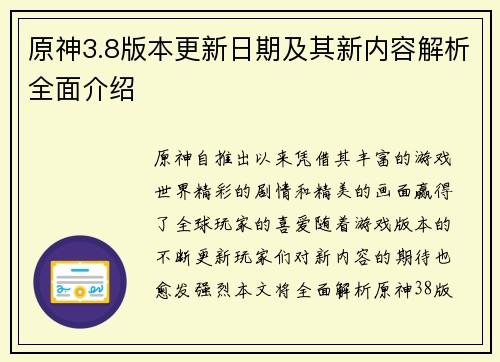 原神3.8版本更新日期及其新内容解析全面介绍

原神自推出以来凭借其丰富的游戏世界精彩的剧情和精美的画面赢得了全球玩家的喜爱随着游戏版本的不断更新玩家们对新内容的期待也愈发强烈本文将全面解析原神38版